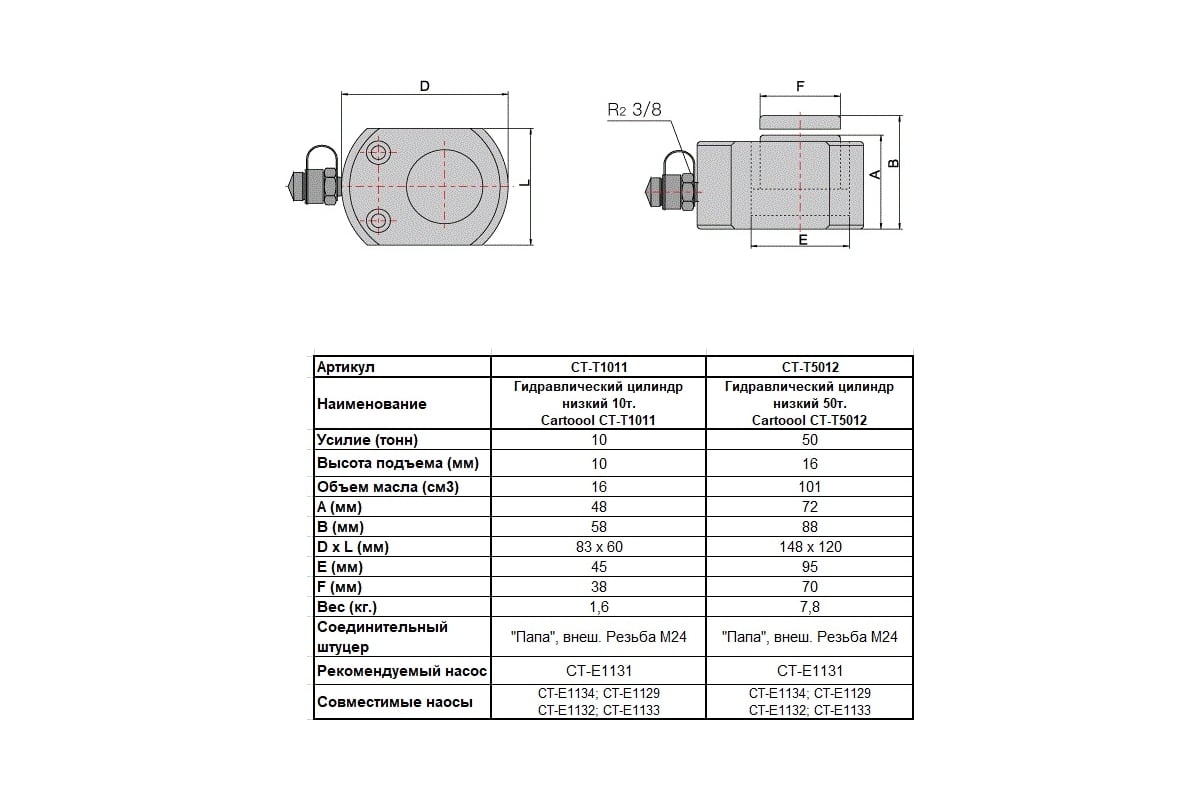 D

L

R2 3/8

F

A

B

E

| Артикул | CT-T1011 | CT-T5012 |
|---|---|---|
| Наименование | Гидравлический цилиндр низкий 10т. Cartoool CT-T1011 | Гидравлический цилиндр низкий 50т. Cartoool CT-T5012 |
| Усилие (тонн) | 10 | 50 |
| Высота подъема (мм) | 10 | 16 |
| Объем масла (см3) | 16 | 101 |
| A (мм) | 48 | 72 |
| B (мм) | 58 | 88 |
| D x L (мм) | 83 x 60 | 148 x 120 |
| E (мм) | 45 | 95 |
| F (мм) | 38 | 70 |
| Вес (кг.) | 1,6 | 7,8 |
| Соединительный штуцер | "Папа", внеш. Резьба M24 | "Папа", внеш. Резьба M24 |
| Рекомендуемый насос | CT-E1131 | CT-E1131 |
| Совместимые наосы | CT-E1134; CT-E1129 CT-E1132; CT-E1133 | CT-E1134; CT-E1129 CT-E1132; CT-E1133 |